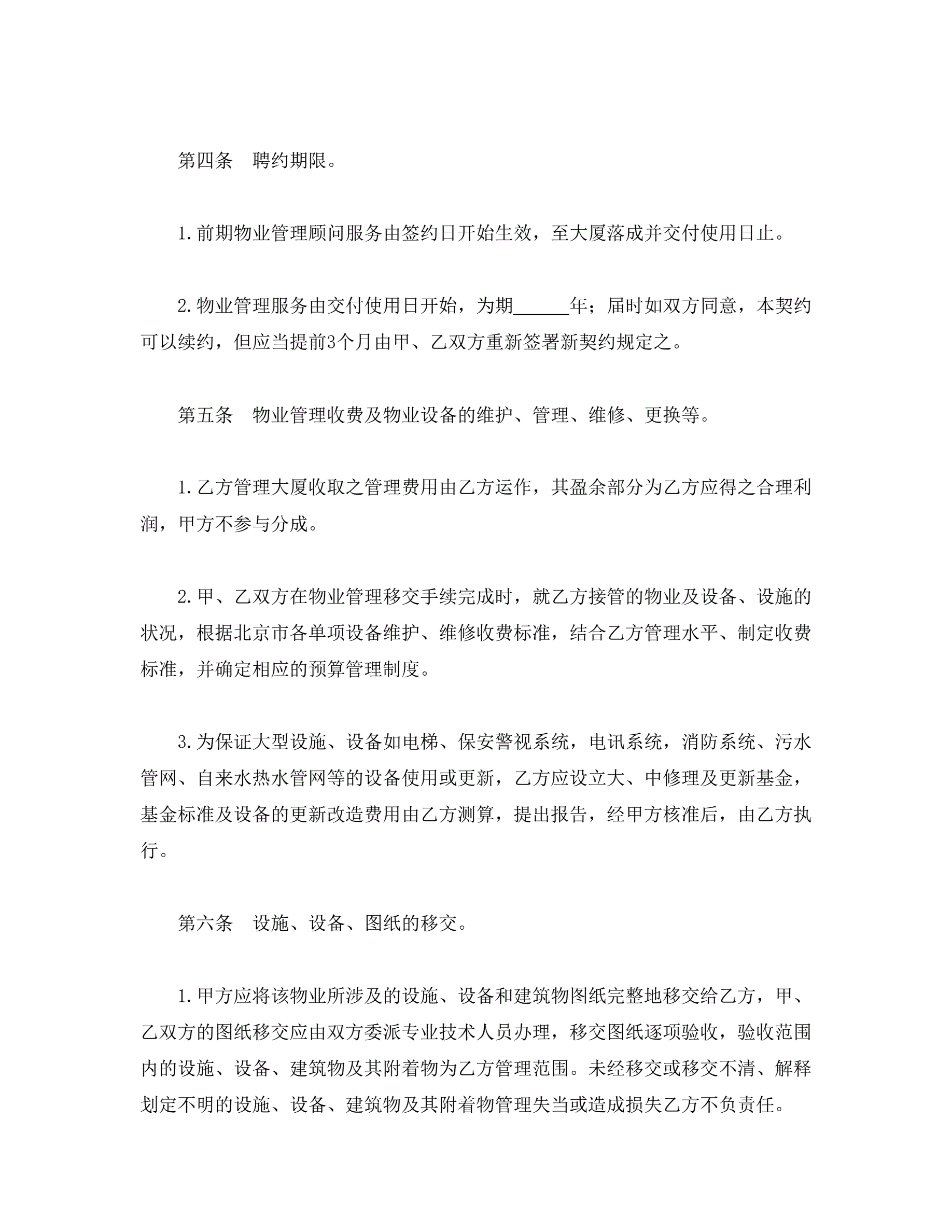 第四条　聘约期限。

1.前期物业管理顾问服务由签约日开始生效，至大厦落成并交付使用日止。

2.物业管理服务由交付使用日开始，为期______年；届时如双方同意，本契约可以续约，但应当提前3个月由甲、乙双方重新签署新契约规定之。

第五条　物业管理收费及物业设备的维护、管理、维修、更换等。

1.乙方管理大厦收取之管理费用由乙方运作，其盈余部分为乙方应得之合理利润，甲方不参与分成。

2.甲、乙双方在物业管理移交手续完成时，就乙方接管的物业及设备、设施的状况，根据北京市各单项设备维护、维修收费标准，结合乙方管理水平、制定收费标准，并确定相应的预算管理制度。

3.为保证大型设施、设备如电梯、保安警视系统，电讯系统，消防系统、污水管网、自来水热水管网等的设备使用或更新，乙方应设立大、中修理及更新基金，基金标准及设备的更新改造费用由乙方测算，提出报告，经甲方核准后，由乙方执行。

第六条　设施、设备、图纸的移交。

1.甲方应将该物业所涉及的设施、设备和建筑物图纸完整地移交给乙方，甲、乙双方的图纸移交应由双方委派专业技术人员办理，移交图纸逐项验收，验收范围内的设施、设备、建筑物及其附着物为乙方管理范围。未经移交或移交不清、解释划定不明的设施、设备、建筑物及其附着物管理失当或造成损失乙方不负责任。